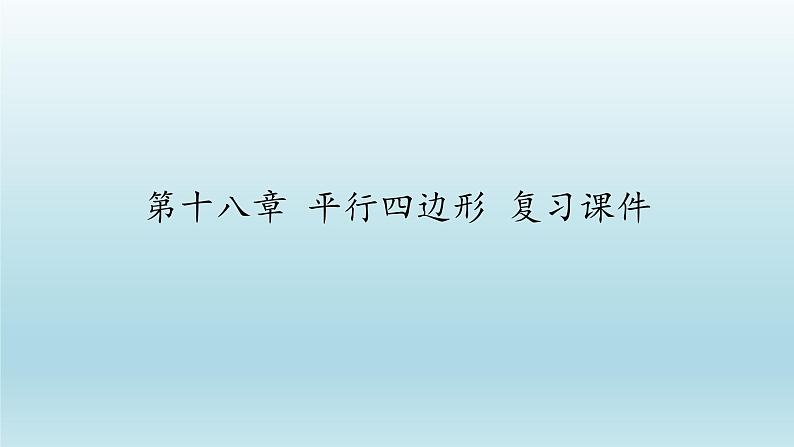 第十八章 平行四边形 复习课件